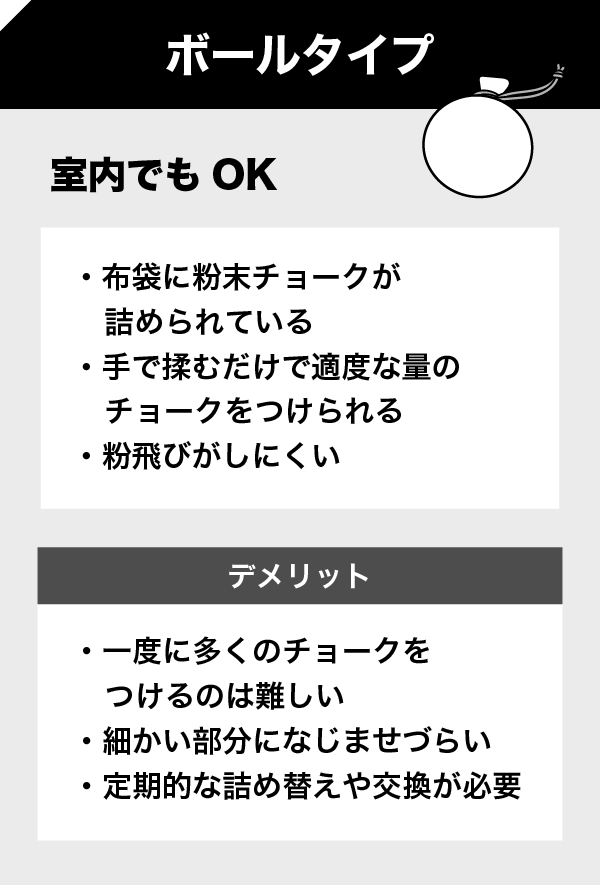 ボールタイプ

室内でもOK

• 布袋に粉末チョークが詰められている
• 手で揉むだけで適度な量のチョークをつけられる
• 粉飛びがしにくい

デメリット

• 一度に多くのチョークをつけるのは難しい
• 細かい部分になじませづらい
• 定期的な詰め替えや交換が必要